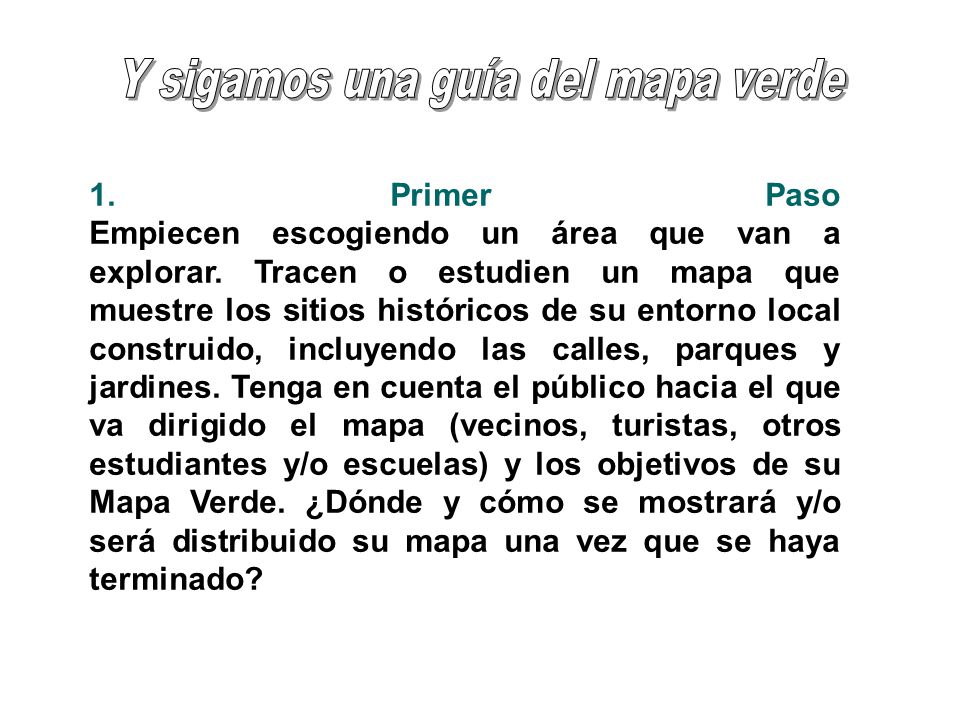 Y sigamos una guía del mapa verde

1. Primer Paso
Empiecen escogiendo un área que van a explorar. Tracen o estudien un mapa que muestre los sitios históricos de su entorno local construido, incluyendo las calles, parques y jardines. Tenga en cuenta el público hacia el que va dirigido el mapa (vecinos, turistas, otros estudiantes y/o escuelas) y los objetivos de su Mapa Verde. ¿Dónde y cómo se mostrará y/o será distribuido su mapa una vez que se haya terminado?